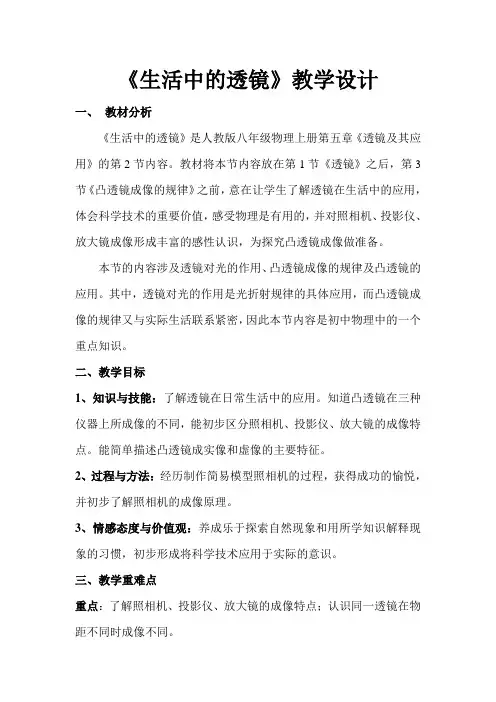 《生活中的透镜》教学设计

一、 教材分析

《生活中的透镜》是人教版八年级物理上册第五章《透镜及其应用》的第 2 节内容。教材将本节内容放在第 1 节《透镜》之后，第 3 节《凸透镜成像的规律》之前，意在让学生了解透镜在生活中的应用，体会科学技术的重要价值，感受物理是有用的，并对照相机、投影仪、放大镜成像形成丰富的感性认识，为探究凸透镜成像做准备。

本节的内容涉及透镜对光的作用、凸透镜成像的规律及凸透镜的应用。其中，透镜对光的作用是光折射规律的具体应用，而凸透镜成像的规律又与实际生活联系紧密，因此本节内容是初中物理中的一个重点知识。

二、教学目标

1、知识与技能：了解透镜在日常生活中的应用。知道凸透镜在三种仪器上所成像的不同，能初步区分照相机、投影仪、放大镜的成像特点。能简单描述凸透镜成实像和虚像的主要特征。

2、过程与方法：经历制作简易模型照相机的过程，获得成功的愉悦，并初步了解照相机的成像原理。

3、情感态度与价值观：养成乐于探索自然现象和用所学知识解释现象的习惯，初步形成将科学技术应用于实际的意识。

三、教学重难点

重点：了解照相机、投影仪、放大镜的成像特点；认识同一透镜在物距不同时成像不同。